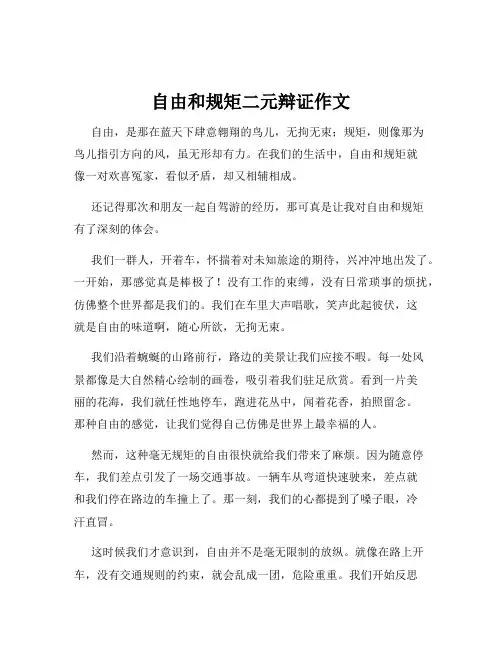 自由和规矩二元辩证作文

自由，是那在蓝天下肆意翱翔的鸟儿，无拘无束；规矩，则像那为鸟儿指引方向的风，虽无形却有力。在我们的生活中，自由和规矩就像一对欢喜冤家，看似矛盾，却又相辅相成。

还记得那次和朋友一起自驾游的经历，那可真是让我对自由和规矩有了深刻的体会。

我们一群人，开着车，怀揣着对未知旅途的期待，兴冲冲地出发了。一开始，那感觉真是棒极了！没有工作的束缚，没有日常琐事的烦扰，仿佛整个世界都是我们的。我们在车里大声唱歌，笑声此起彼伏，这就是自由的味道啊，随心所欲，无拘无束。

我们沿着蜿蜒的山路前行，路边的美景让我们应接不暇。每一处风景都像是大自然精心绘制的画卷，吸引着我们驻足欣赏。看到一片美丽的花海，我们就任性地停车，跑进花丛中，闻着花香，拍照留念。那种自由的感觉，让我们觉得自己仿佛是世界上最幸福的人。

然而，这种毫无规矩的自由很快就给我们带来了麻烦。因为随意停车，我们差点引发了一场交通事故。一辆车从弯道快速驶来，差点就和我们停在路边的车撞上了。那一刻，我们的心都提到了嗓子眼，冷汗直冒。

这时候我们才意识到，自由并不是毫无限制的放纵。就像在路上开车，没有交通规则的约束，就会乱成一团，危险重重。我们开始反思